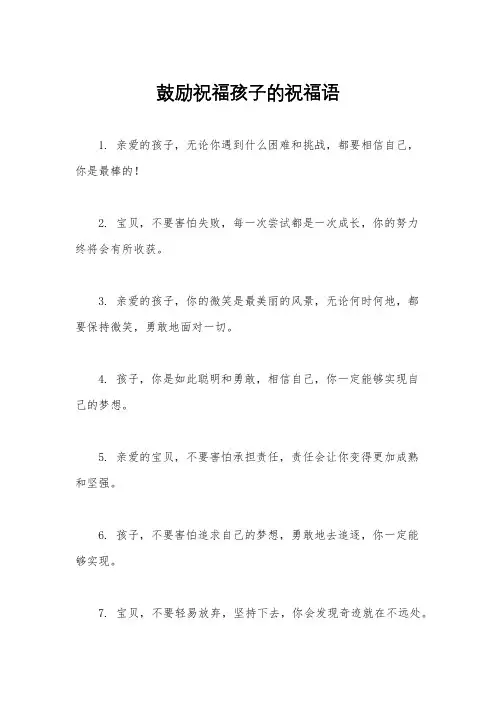 鼓励祝福孩子的祝福语

1. 亲爱的孩子，无论你遇到什么困难和挑战，都要相信自己，你是最棒的！

2. 宝贝，不要害怕失败，每一次尝试都是一次成长，你的努力终将会有所收获。

3. 亲爱的孩子，你的微笑是最美丽的风景，无论何时何地，都要保持微笑，勇敢地面对一切。

4. 孩子，你是如此聪明和勇敢，相信自己，你一定能够实现自己的梦想。

5. 亲爱的宝贝，不要害怕承担责任，责任会让你变得更加成熟和坚强。

6. 孩子，不要害怕追求自己的梦想，勇敢地去追逐，你一定能够实现。

7. 宝贝，不要轻易放弃，坚持下去，你会发现奇迹就在不远处。